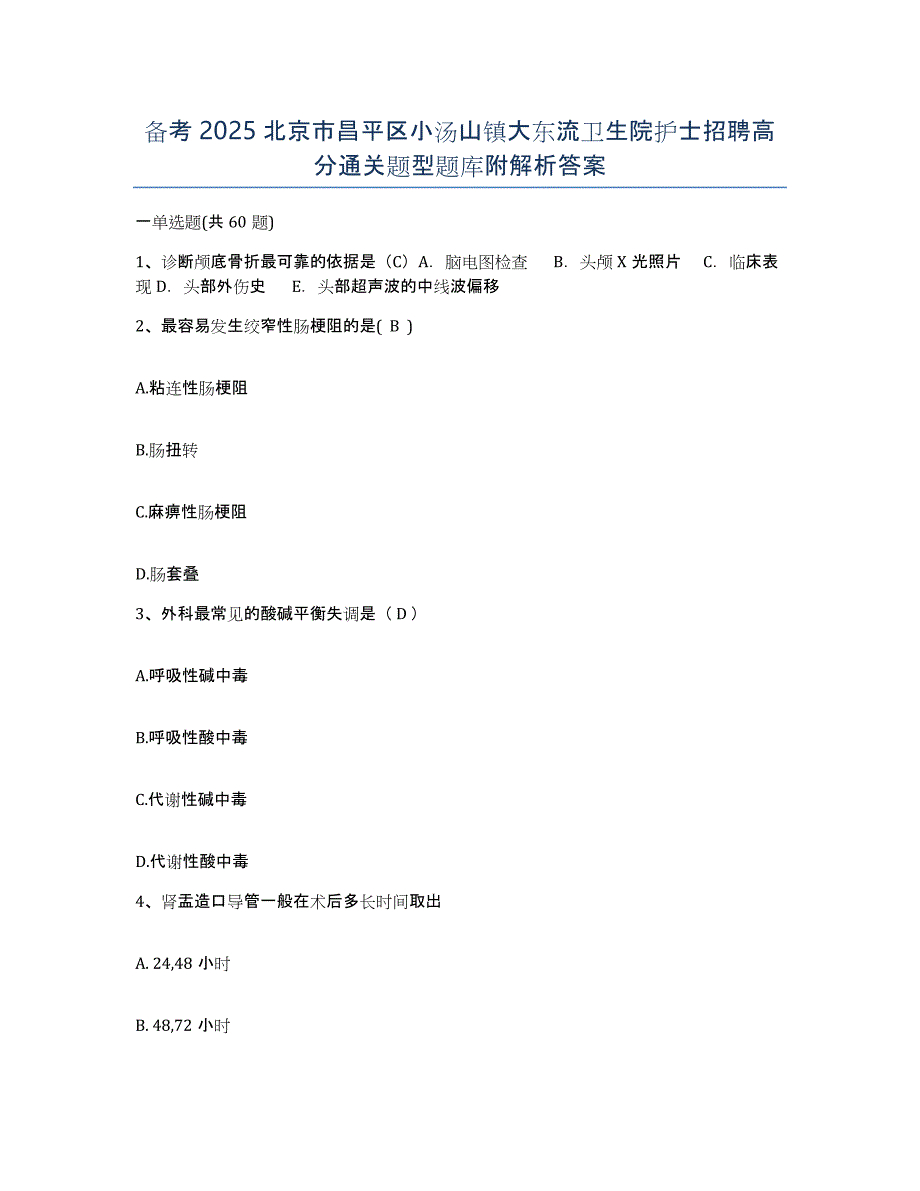 备考 2025 北京市昌平区小汤山镇大东流卫生院护士招聘高分通关题型题库附解析答案

一单选题(共 60 题)

1、诊断颅底骨折最可靠的依据是（C）A. 脑电图检查　B. 头颅 X 光照片　C. 临床表现 D. 头部外伤史　E. 头部超声波的中线波偏移

2、最容易发生绞窄性肠梗阻的是( B )

A.粘连性肠梗阻

B.肠扭转

C.麻痹性肠梗阻

D.肠套叠

3、外科最常见的酸碱平衡失调是（ D ）

A.呼吸性碱中毒

B.呼吸性酸中毒

C.代谢性碱中毒

D.代谢性酸中毒

4、肾盂造口导管一般在术后多长时间取出

A. 24,48 小时

B. 48,72 小时